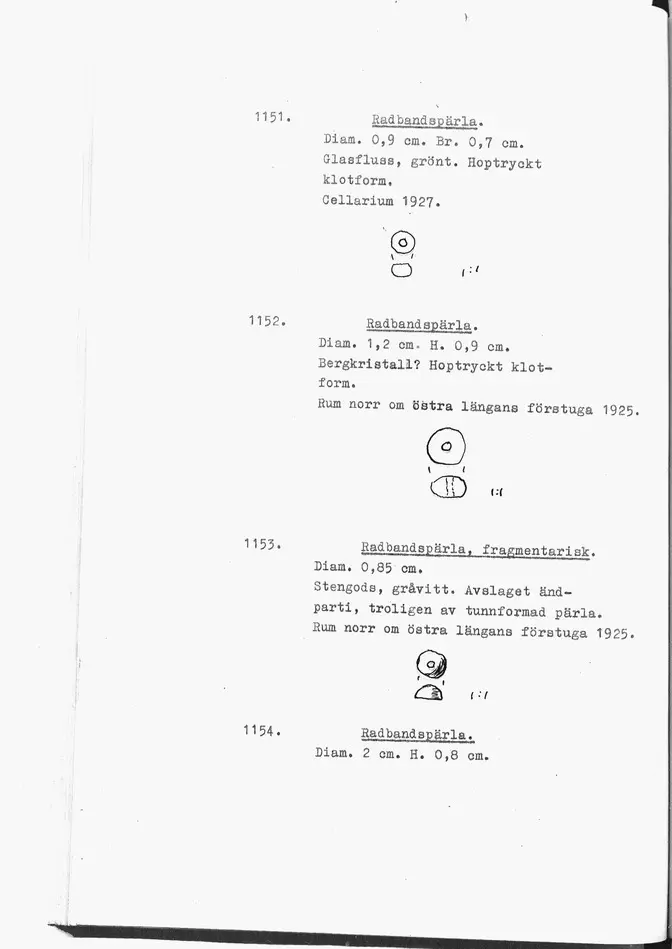 1151. Radbandspärla.
Diam. 0,9 cm. Br. 0,7 cm.
Glasfluss, grönt. Hoptryckt klotform.
Cellarium 1927.

1:1

1152. Radbandspärla.
Diam. 1,2 cm. H. 0,9 cm.
Bergkristall? Hoptryckt klotform.
Rum norr om östra längans förstuga 1925.

1:1

1153. Radbandspärla, fragmentarisk.
Diam. 0,85 cm.
Stengods, gråvitt. Avslaget ändparti, troligen av tunnformad pärla.
Rum norr om östra längans förstuga 1925.

1:1

1154. Radbandspärla.
Diam. 2 cm. H. 0,8 cm.